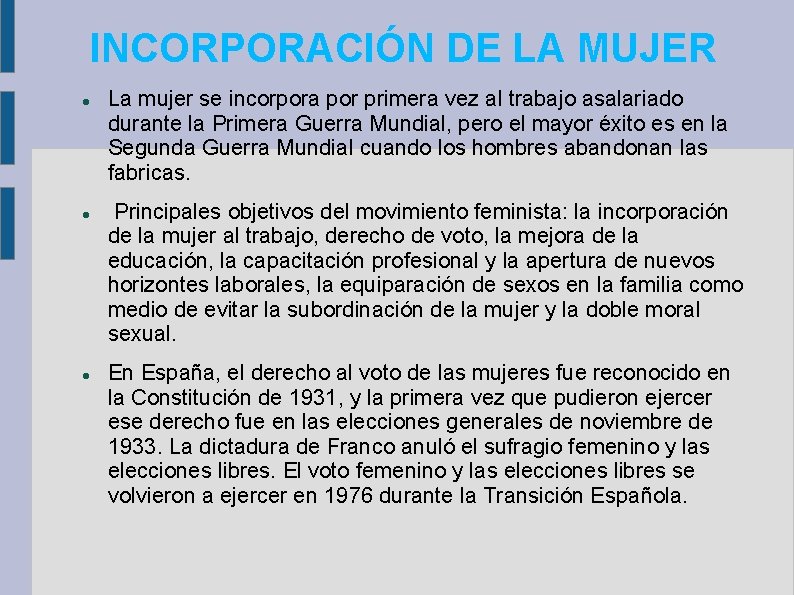 INCORPORACIÓN DE LA MUJER

● La mujer se incorpora por primera vez al trabajo asalariado durante la Primera Guerra Mundial, pero el mayor éxito es en la Segunda Guerra Mundial cuando los hombres abandonan las fabricas.

● Principales objetivos del movimiento feminista: la incorporación de la mujer al trabajo, derecho de voto, la mejora de la educación, la capacitación profesional y la apertura de nuevos horizontes laborales, la equiparación de sexos en la familia como medio de evitar la subordinación de la mujer y la doble moral sexual.

● En España, el derecho al voto de las mujeres fue reconocido en la Constitución de 1931, y la primera vez que pudieron ejercer ese derecho fue en las elecciones generales de noviembre de 1933. La dictadura de Franco anuló el sufragio femenino y las elecciones libres. El voto femenino y las elecciones libres se volvieron a ejercer en 1976 durante la Transición Española.